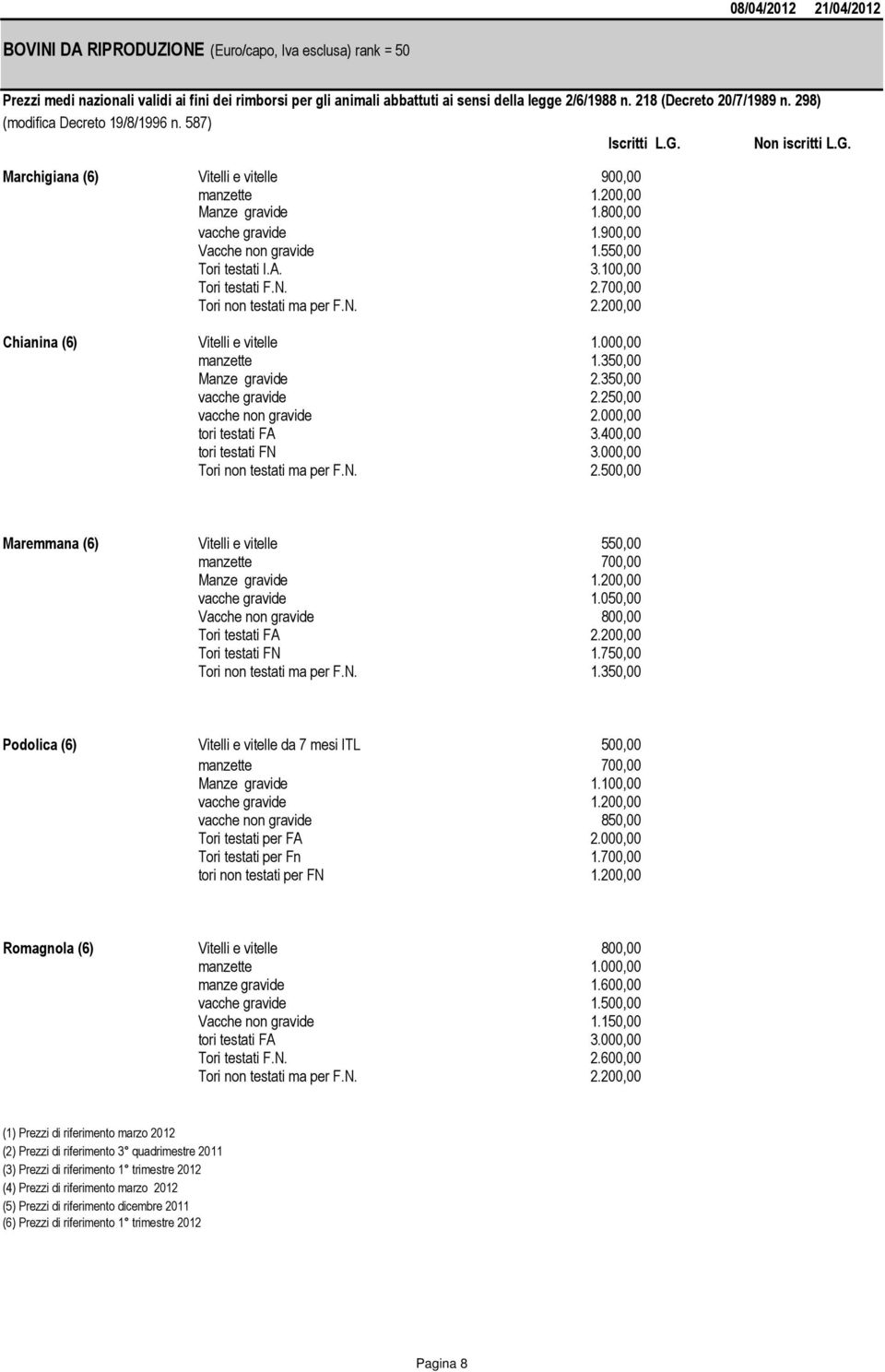 08/04/2012 21/04/2012

BOVINI DA RIPRODUZIONE (Euro/capo, Iva esclusa) rank = 50

Prezzi medi nazionali validi ai fini dei rimborsi per gli animali abbattuti ai sensi della legge 2/6/1988 n. 218 (Decreto 20/7/1989 n. 298) (modifica Decreto 19/8/1996 n. 587)

| | | Iscritti L.G. | Non iscritti L.G. |
|---|---|---|---|
| Marchigiana (6) | Vitelli e vitelle | 900,00 | |
| | manzette | 1.200,00 | |
| | Manze gravide | 1.800,00 | |
| | vacche gravide | 1.900,00 | |
| | Vacche non gravide | 1.550,00 | |
| | Tori testati I.A. | 3.100,00 | |
| | Tori testati F.N. | 2.700,00 | |
| | Tori non testati ma per F.N. | 2.200,00 | |
| Chianina (6) | Vitelli e vitelle | 1.000,00 | |
| | manzette | 1.350,00 | |
| | Manze gravide | 2.350,00 | |
| | vacche gravide | 2.250,00 | |
| | vacche non gravide | 2.000,00 | |
| | tori testati FA | 3.400,00 | |
| | tori testati FN | 3.000,00 | |
| | Tori non testati ma per F.N. | 2.500,00 | |
| Maremmana (6) | Vitelli e vitelle | 550,00 | |
| | manzette | 700,00 | |
| | Manze gravide | 1.200,00 | |
| | vacche gravide | 1.050,00 | |
| | Vacche non gravide | 800,00 | |
| | Tori testati FA | 2.200,00 | |
| | Tori testati FN | 1.750,00 | |
| | Tori non testati ma per F.N. | 1.350,00 | |
| Podolica (6) | Vitelli e vitelle da 7 mesi ITL | 500,00 | |
| | manzette | 700,00 | |
| | Manze gravide | 1.100,00 | |
| | vacche gravide | 1.200,00 | |
| | vacche non gravide | 850,00 | |
| | Tori testati per FA | 2.000,00 | |
| | Tori testati per Fn | 1.700,00 | |
| | tori non testati per FN | 1.200,00 | |
| Romagnola (6) | Vitelli e vitelle | 800,00 | |
| | manzette | 1.000,00 | |
| | manze gravide | 1.600,00 | |
| | vacche gravide | 1.500,00 | |
| | Vacche non gravide | 1.150,00 | |
| | tori testati FA | 3.000,00 | |
| | Tori testati F.N. | 2.600,00 | |
| | Tori non testati ma per F.N. | 2.200,00 | |

(1) Prezzi di riferimento marzo 2012
(2) Prezzi di riferimento 3° quadrimestre 2011
(3) Prezzi di riferimento 1° trimestre 2012
(4) Prezzi di riferimento marzo 2012
(5) Prezzi di riferimento dicembre 2011
(6) Prezzi di riferimento 1° trimestre 2012

Pagina 8